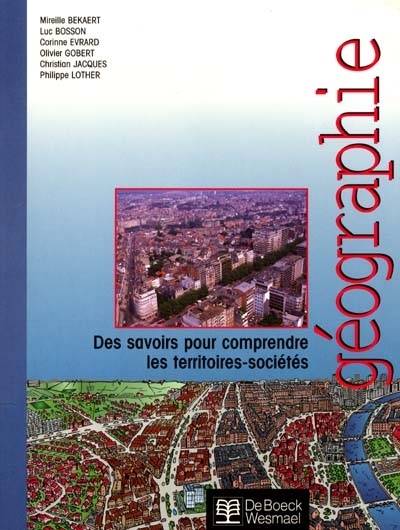 Mireille BEKAERT
Luc BOSSON
Corinne EVRARD
Olivier GOBERT
Christian JACQUES
Philippe LOTHER

géographie

Des savoirs pour comprendre les territoires-sociétés

De Boeck Wesmael